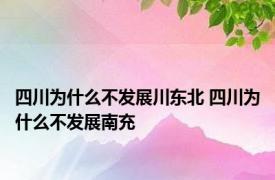 四川为什么不发展川东北 四川为什么不发展南充